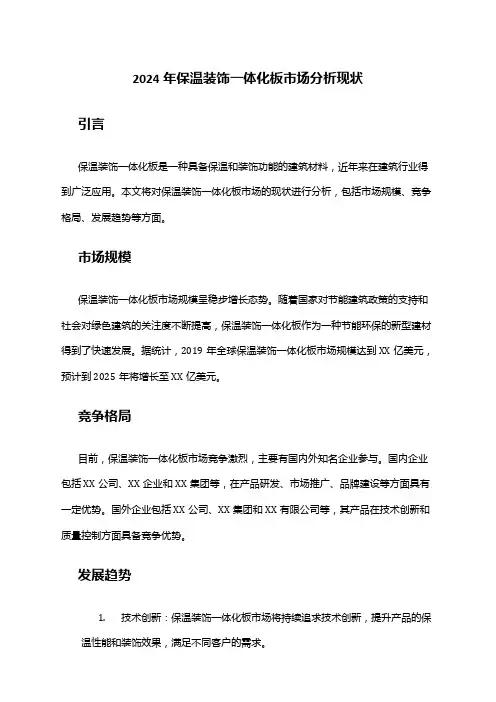 2024 年保温装饰一体化板市场分析现状

引言

保温装饰一体化板是一种具备保温和装饰功能的建筑材料，近年来在建筑行业得到广泛应用。本文将对保温装饰一体化板市场的现状进行分析，包括市场规模、竞争格局、发展趋势等方面。

市场规模

保温装饰一体化板市场规模呈稳步增长态势。随着国家对节能建筑政策的支持和社会对绿色建筑的关注度不断提高，保温装饰一体化板作为一种节能环保的新型建材得到了快速发展。据统计，2019 年全球保温装饰一体化板市场规模达到 XX 亿美元，预计到 2025 年将增长至 XX 亿美元。

竞争格局

目前，保温装饰一体化板市场竞争激烈，主要有国内外知名企业参与。国内企业包括 XX 公司、XX 企业和 XX 集团等，在产品研发、市场推广、品牌建设等方面具有一定优势。国外企业包括 XX 公司、XX 集团和 XX 有限公司等，其产品在技术创新和质量控制方面具备竞争优势。

发展趋势

1. 技术创新：保温装饰一体化板市场将持续追求技术创新，提升产品的保温性能和装饰效果，满足不同客户的需求。